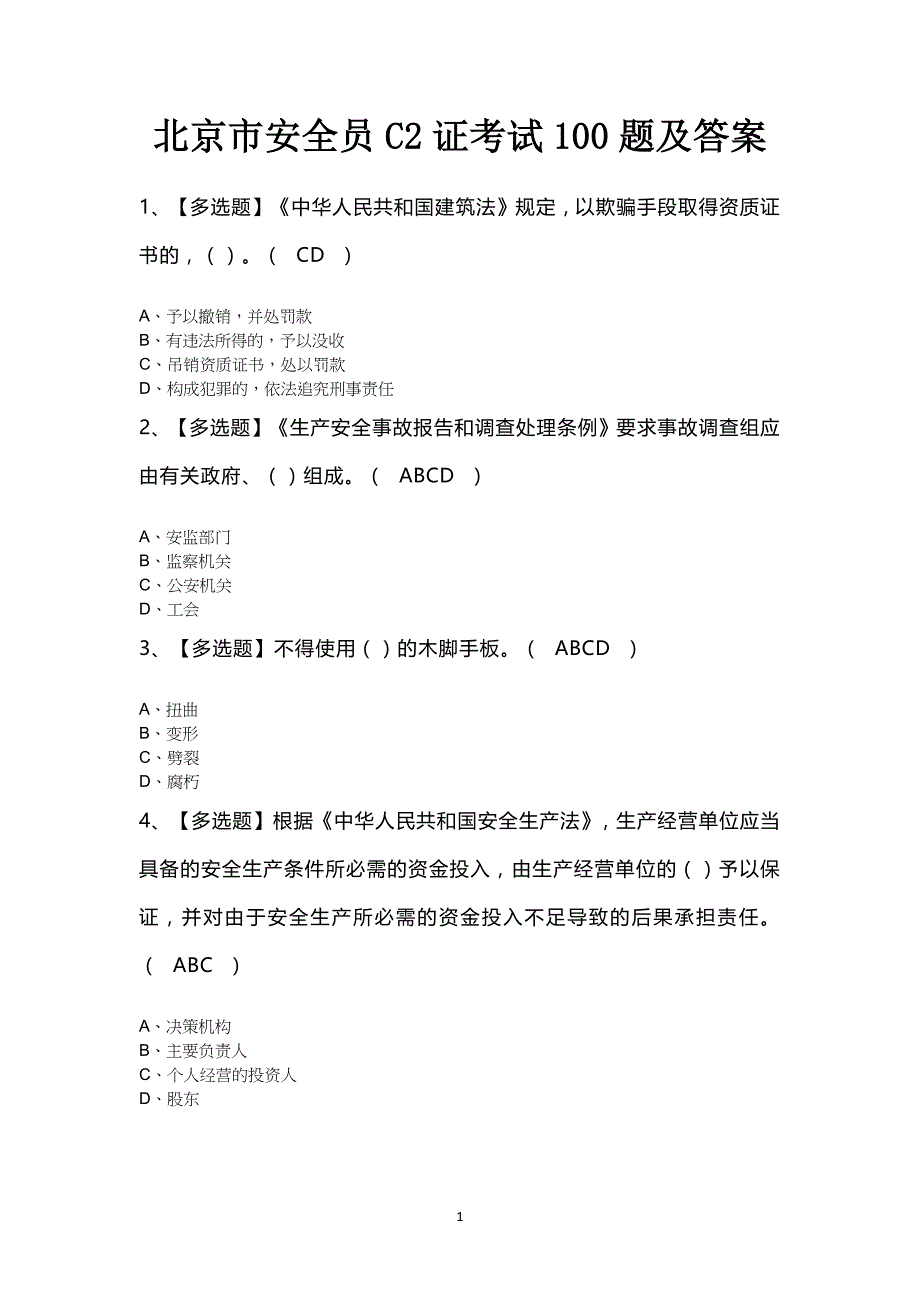 北京市安全员 C2 证考试 100 题及答案

1、【多选题】《中华人民共和国建筑法》规定，以欺骗手段取得资质证书的，( )。( CD )

A、予以撤销，并处罚款
B、有违法所得的，予以没收
C、吊销资质证书，处以罚款
D、构成犯罪的，依法追究刑事责任

2、【多选题】《生产安全事故报告和调查处理条例》要求事故调查组应由有关政府、( )组成。( ABCD )

A、安监部门
B、监察机关
C、公安机关
D、工会

3、【多选题】不得使用( )的木脚手板。( ABCD )

A、扭曲
B、变形
C、劈裂
D、腐朽

4、【多选题】根据《中华人民共和国安全生产法》，生产经营单位应当具备的安全生产条件所必需的资金投入，由生产经营单位的( )予以保证，并对由于安全生产所必需的资金投入不足导致的后果承担责任。( ABC )

A、决策机构
B、主要负责人
C、个人经营的投资人
D、股东

1